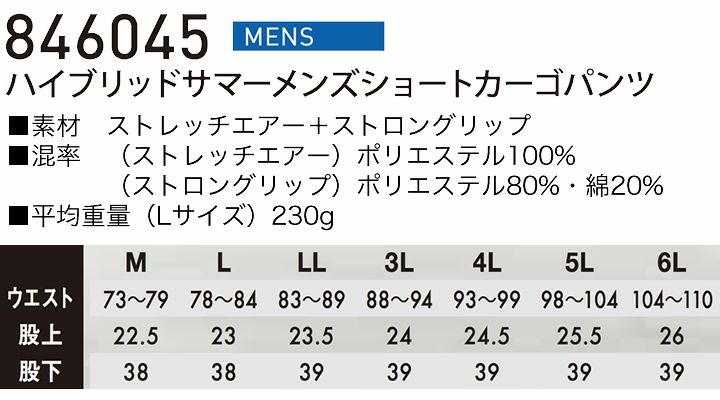 846045 MENS
ハイブリッドサマーメンズショートカーゴパンツ

■素材 ストレッチエアー+ストロングリップ
■混率 （ストレッチエアー）ポリエステル100%
（ストロングリップ）ポリエステル80%・綿20%
■平均重量（Lサイズ）230g

|  | M | L | LL | 3L | 4L | 5L | 6L |
|---|---|---|---|---|---|---|---|
| ウエスト | 73~79 | 78~84 | 83~89 | 88~94 | 93~99 | 98~104 | 104~110 |
| 股上 | 22.5 | 23 | 23.5 | 24 | 24.5 | 25.5 | 26 |
| 股下 | 38 | 38 | 39 | 39 | 39 | 39 | 39 |